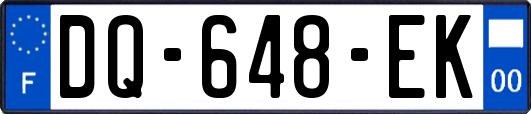 F
DQ-648-EK
00